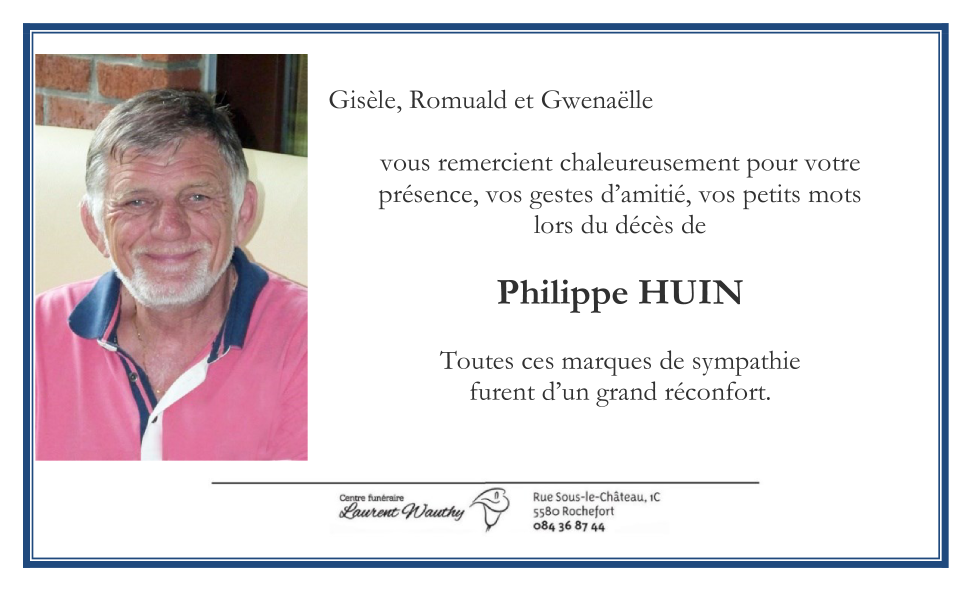 Gisèle, Romuald et Gwenaëlle

vous remercient chaleureusement pour votre présence, vos gestes d'amitié, vos petits mots lors du décès de

Philippe HUIN

Toutes ces marques de sympathie furent d'un grand réconfort.

Centre funéraire
Laurent Wauthy

Rue Sous-le-Château, 1C
5580 Rochefort
084 36 87 44